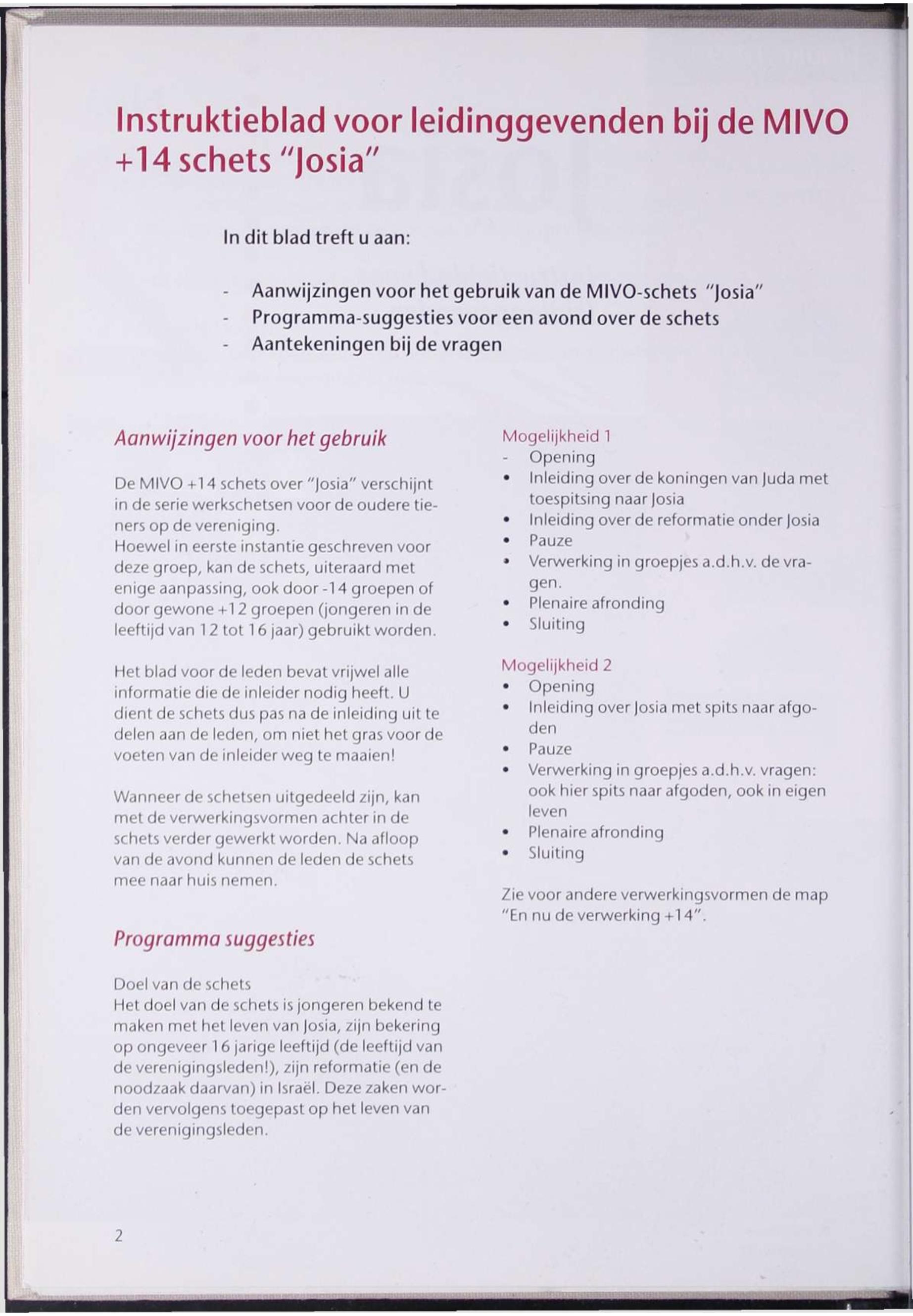 Instruktieblad voor leidinggevenden bij de MIVO +14 schets "Josia"

In dit blad treft u aan:

- Aanwijzingen voor het gebruik van de MIVO-schets "Josia"
- Programma-suggesties voor een avond over de schets
- Aantekeningen bij de vragen

Aanwijzingen voor het gebruik

De MIVO +14 schets over "Josia" verschijnt in de serie werkschetsen voor de oudere tieners op de vereniging.
Hoewel in eerste instantie geschreven voor deze groep, kan de schets, uiteraard met enige aanpassing, ook door -14 groepen of door gewone +12 groepen (jongeren in de leeftijd van 12 tot 16 jaar) gebruikt worden.

Het blad voor de leden bevat vrijwel alle informatie die de inleider nodig heeft. U dient de schets dus pas na de inleiding uit te delen aan de leden, om niet het gras voor de voeten van de inleider weg te maaien!

Wanneer de schetsen uitgedeeld zijn, kan met de verwerkingsvormen achter in de schets verder gewerkt worden. Na afloop van de avond kunnen de leden de schets mee naar huis nemen.

Programma suggesties

Doel van de schets
Het doel van de schets is jongeren bekend te maken met het leven van Josia, zijn bekering op ongeveer 16 jarige leeftijd (de leeftijd van de verenigingsleden!), zijn reformatie (en de noodzaak daarvan) in Israël. Deze zaken worden vervolgens toegepast op het leven van de verenigingsleden.

Mogelijkheid 1
- Opening
• Inleiding over de koningen van Juda met toespitsing naar Josia
• Inleiding over de reformatie onder Josia
• Pauze
• Verwerking in groepjes a.d.h.v. de vragen.
• Plenaire afronding
• Sluiting

Mogelijkheid 2
• Opening
• Inleiding over Josia met spits naar afgoden
• Pauze
• Verwerking in groepjes a.d.h.v. vragen: ook hier spits naar afgoden, ook in eigen leven
• Plenaire afronding
• Sluiting

Zie voor andere verwerkingsvormen de map "En nu de verwerking +14".

2